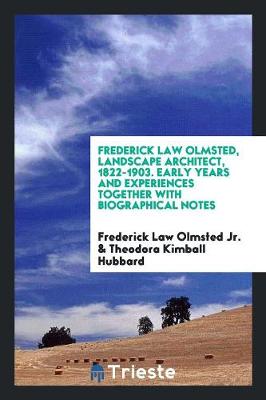 FREDERICK LAW OLMSTED, LANDSCAPE ARCHITECT, 1822-1903. EARLY YEARS AND EXPERIENCES TOGETHER WITH BIOGRAPHICAL NOTES

Frederick Law Olmsted Jr. & Theodora Kimball Hubbard

Trieste